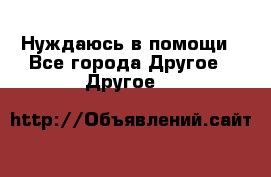 Нуждаюсь в помощи Все города Другое Другое

http://Объявлений.сайт